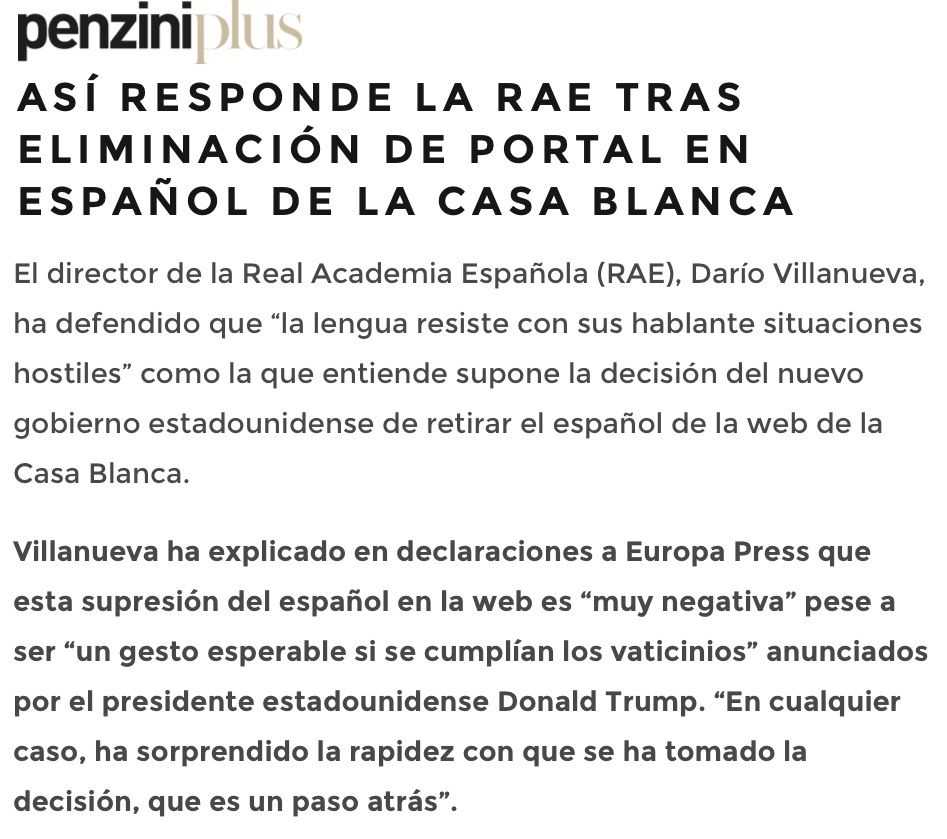 penziniplus

ASÍ RESPONDE LA RAE TRAS ELIMINACIÓN DE PORTAL EN ESPAÑOL DE LA CASA BLANCA

El director de la Real Academia Española (RAE), Darío Villanueva, ha defendido que “la lengua resiste con sus hablante situaciones hostiles” como la que entiende supone la decisión del nuevo gobierno estadounidense de retirar el español de la web de la Casa Blanca.

Villanueva ha explicado en declaraciones a Europa Press que esta supresión del español en la web es “muy negativa” pese a ser “un gesto esperable si se cumplían los vaticinios” anunciados por el presidente estadounidense Donald Trump. “En cualquier caso, ha sorprendido la rapidez con que se ha tomado la decisión, que es un paso atrás”.